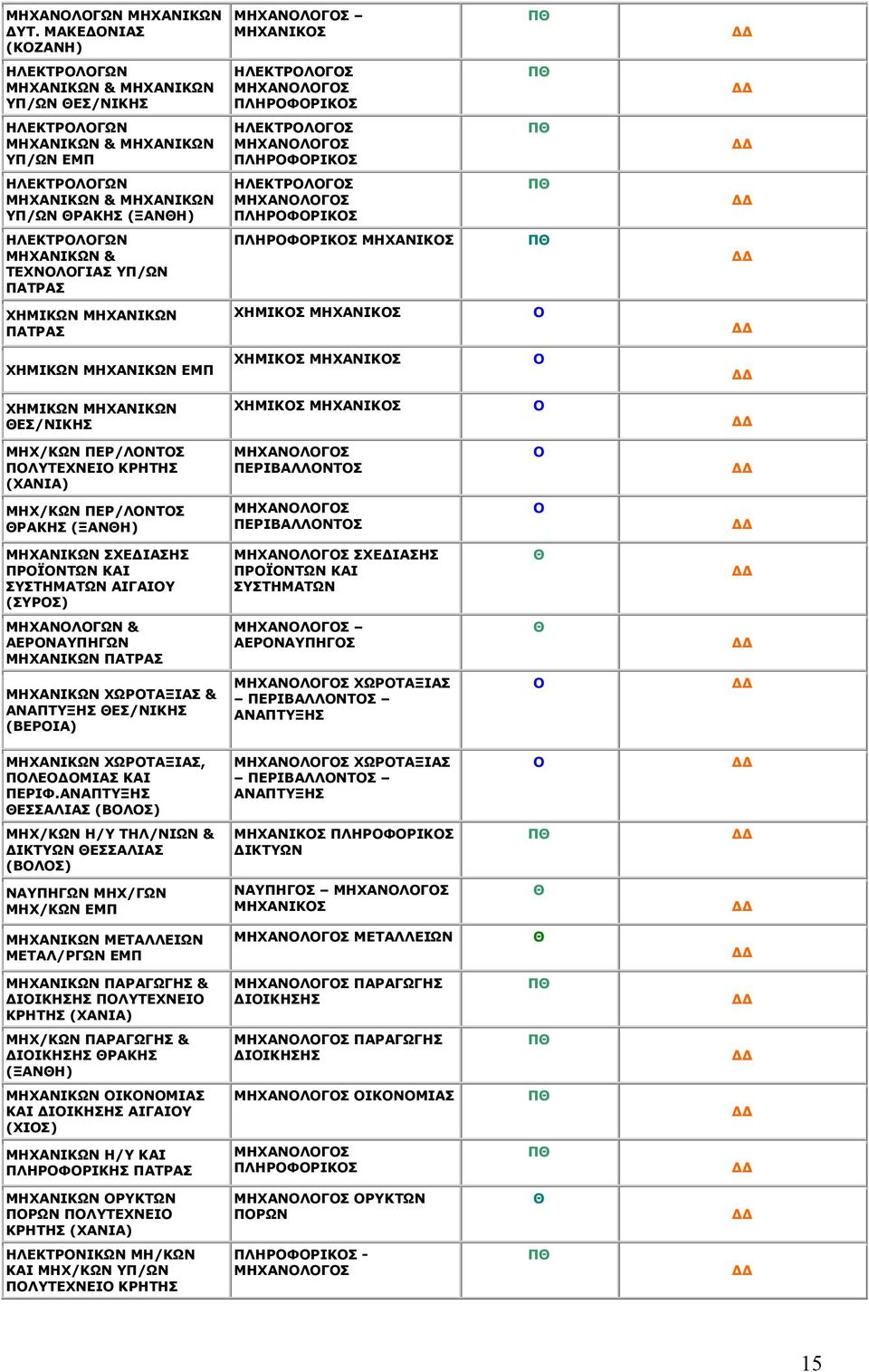 | | | | |
|---|---|---|---|
| ΜΗΧΑΝΟΛΟΓΩΝ ΜΗΧΑΝΙΚΩΝ ΔΥΤ. ΜΑΚΕΔΟΝΙΑΣ (ΚΟΖΑΝΗ) | ΜΗΧΑΝΟΛΟΓΟΣ – ΜΗΧΑΝΙΚΟΣ | ΠΘ | ΔΔ |
| ΗΛΕΚΤΡΟΛΟΓΩΝ ΜΗΧΑΝΙΚΩΝ & ΜΗΧΑΝΙΚΩΝ ΥΠ/ΩΝ ΘΕΣ/ΝΙΚΗΣ | ΗΛΕΚΤΡΟΛΟΓΟΣ ΜΗΧΑΝΟΛΟΓΟΣ ΠΛΗΡΟΦΟΡΙΚΟΣ | ΠΘ | ΔΔ |
| ΗΛΕΚΤΡΟΛΟΓΩΝ ΜΗΧΑΝΙΚΩΝ & ΜΗΧΑΝΙΚΩΝ ΥΠ/ΩΝ ΕΜΠ | ΗΛΕΚΤΡΟΛΟΓΟΣ ΜΗΧΑΝΟΛΟΓΟΣ ΠΛΗΡΟΦΟΡΙΚΟΣ | ΠΘ | ΔΔ |
| ΗΛΕΚΤΡΟΛΟΓΩΝ ΜΗΧΑΝΙΚΩΝ & ΜΗΧΑΝΙΚΩΝ ΥΠ/ΩΝ ΘΡΑΚΗΣ (ΞΑΝΘΗ) | ΗΛΕΚΤΡΟΛΟΓΟΣ ΜΗΧΑΝΟΛΟΓΟΣ ΠΛΗΡΟΦΟΡΙΚΟΣ | ΠΘ | ΔΔ |
| ΗΛΕΚΤΡΟΛΟΓΩΝ ΜΗΧΑΝΙΚΩΝ & ΤΕΧΝΟΛΟΓΙΑΣ ΥΠ/ΩΝ ΠΑΤΡΑΣ | ΠΛΗΡΟΦΟΡΙΚΟΣ ΜΗΧΑΝΙΚΟΣ | ΠΘ | ΔΔ |
| ΧΗΜΙΚΩΝ ΜΗΧΑΝΙΚΩΝ ΠΑΤΡΑΣ | ΧΗΜΙΚΟΣ ΜΗΧΑΝΙΚΟΣ | Ο | ΔΔ |
| ΧΗΜΙΚΩΝ ΜΗΧΑΝΙΚΩΝ ΕΜΠ | ΧΗΜΙΚΟΣ ΜΗΧΑΝΙΚΟΣ | Ο | ΔΔ |
| ΧΗΜΙΚΩΝ ΜΗΧΑΝΙΚΩΝ ΘΕΣ/ΝΙΚΗΣ | ΧΗΜΙΚΟΣ ΜΗΧΑΝΙΚΟΣ | Ο | ΔΔ |
| ΜΗΧ/ΚΩΝ ΠΕΡ/ΛΟΝΤΟΣ ΠΟΛΥΤΕΧΝΕΙΟ ΚΡΗΤΗΣ (ΧΑΝΙΑ) | ΜΗΧΑΝΟΛΟΓΟΣ ΠΕΡΙΒΑΛΛΟΝΤΟΣ | Ο | ΔΔ |
| ΜΗΧ/ΚΩΝ ΠΕΡ/ΛΟΝΤΟΣ ΘΡΑΚΗΣ (ΞΑΝΘΗ) | ΜΗΧΑΝΟΛΟΓΟΣ ΠΕΡΙΒΑΛΛΟΝΤΟΣ | Ο | ΔΔ |
| ΜΗΧΑΝΙΚΩΝ ΣΧΕΔΙΑΣΗΣ ΠΡΟΪΟΝΤΩΝ ΚΑΙ ΣΥΣΤΗΜΑΤΩΝ ΑΙΓΑΙΟΥ (ΣΥΡΟΣ) | ΜΗΧΑΝΟΛΟΓΟΣ ΣΧΕΔΙΑΣΗΣ ΠΡΟΪΟΝΤΩΝ ΚΑΙ ΣΥΣΤΗΜΑΤΩΝ | Θ | ΔΔ |
| ΜΗΧΑΝΟΛΟΓΩΝ & ΑΕΡΟΝΑΥΠΗΓΩΝ ΜΗΧΑΝΙΚΩΝ ΠΑΤΡΑΣ | ΜΗΧΑΝΟΛΟΓΟΣ – ΑΕΡΟΝΑΥΠΗΓΟΣ | Θ | ΔΔ |
| ΜΗΧΑΝΙΚΩΝ ΧΩΡΟΤΑΞΙΑΣ & ΑΝΑΠΤΥΞΗΣ ΘΕΣ/ΝΙΚΗΣ (ΒΕΡΟΙΑ) | ΜΗΧΑΝΟΛΟΓΟΣ ΧΩΡΟΤΑΞΙΑΣ – ΠΕΡΙΒΑΛΛΟΝΤΟΣ – ΑΝΑΠΤΥΞΗΣ | Ο | ΔΔ |
| ΜΗΧΑΝΙΚΩΝ ΧΩΡΟΤΑΞΙΑΣ, ΠΟΛΕΟΔΟΜΙΑΣ ΚΑΙ ΠΕΡΙΦ.ΑΝΑΠΤΥΞΗΣ ΘΕΣΣΑΛΙΑΣ (ΒΟΛΟΣ) | ΜΗΧΑΝΟΛΟΓΟΣ ΧΩΡΟΤΑΞΙΑΣ – ΠΕΡΙΒΑΛΛΟΝΤΟΣ – ΑΝΑΠΤΥΞΗΣ | Ο | ΔΔ |
| ΜΗΧ/ΚΩΝ Η/Υ ΤΗΛ/ΝΙΩΝ & ΔΙΚΤΥΩΝ ΘΕΣΣΑΛΙΑΣ (ΒΟΛΟΣ) | ΜΗΧΑΝΙΚΟΣ ΠΛΗΡΟΦΟΡΙΚΟΣ ΔΙΚΤΥΩΝ | ΠΘ | ΔΔ |
| ΝΑΥΠΗΓΩΝ ΜΗΧ/ΓΩΝ ΜΗΧ/ΚΩΝ ΕΜΠ | ΝΑΥΠΗΓΟΣ – ΜΗΧΑΝΟΛΟΓΟΣ ΜΗΧΑΝΙΚΟΣ | Θ | ΔΔ |
| ΜΗΧΑΝΙΚΩΝ ΜΕΤΑΛΛΕΙΩΝ ΜΕΤΑΛ/ΡΓΩΝ ΕΜΠ | ΜΗΧΑΝΟΛΟΓΟΣ ΜΕΤΑΛΛΕΙΩΝ | Θ | ΔΔ |
| ΜΗΧΑΝΙΚΩΝ ΠΑΡΑΓΩΓΗΣ & ΔΙΟΙΚΗΣΗΣ ΠΟΛΥΤΕΧΝΕΙΟ ΚΡΗΤΗΣ (ΧΑΝΙΑ) | ΜΗΧΑΝΟΛΟΓΟΣ ΠΑΡΑΓΩΓΗΣ ΔΙΟΙΚΗΣΗΣ | ΠΘ | ΔΔ |
| ΜΗΧ/ΚΩΝ ΠΑΡΑΓΩΓΗΣ & ΔΙΟΙΚΗΣΗΣ ΘΡΑΚΗΣ (ΞΑΝΘΗ) | ΜΗΧΑΝΟΛΟΓΟΣ ΠΑΡΑΓΩΓΗΣ ΔΙΟΙΚΗΣΗΣ | ΠΘ | ΔΔ |
| ΜΗΧΑΝΙΚΩΝ ΟΙΚΟΝΟΜΙΑΣ ΚΑΙ ΔΙΟΙΚΗΣΗΣ ΑΙΓΑΙΟΥ (ΧΙΟΣ) | ΜΗΧΑΝΟΛΟΓΟΣ ΟΙΚΟΝΟΜΙΑΣ | ΠΘ | ΔΔ |
| ΜΗΧΑΝΙΚΩΝ Η/Υ ΚΑΙ ΠΛΗΡΟΦΟΡΙΚΗΣ ΠΑΤΡΑΣ | ΜΗΧΑΝΟΛΟΓΟΣ ΠΛΗΡΟΦΟΡΙΚΟΣ | ΠΘ | ΔΔ |
| ΜΗΧΑΝΙΚΩΝ ΟΡΥΚΤΩΝ ΠΟΡΩΝ ΠΟΛΥΤΕΧΝΕΙΟ ΚΡΗΤΗΣ (ΧΑΝΙΑ) | ΜΗΧΑΝΟΛΟΓΟΣ ΟΡΥΚΤΩΝ ΠΟΡΩΝ | Θ | ΔΔ |
| ΗΛΕΚΤΡΟΝΙΚΩΝ ΜΗ/ΚΩΝ ΚΑΙ ΜΗΧ/ΚΩΝ ΥΠ/ΩΝ ΠΟΛΥΤΕΧΝΕΙΟ ΚΡΗΤΗΣ | ΠΛΗΡΟΦΟΡΙΚΟΣ - ΜΗΧΑΝΟΛΟΓΟΣ | ΠΘ | ΔΔ |

15